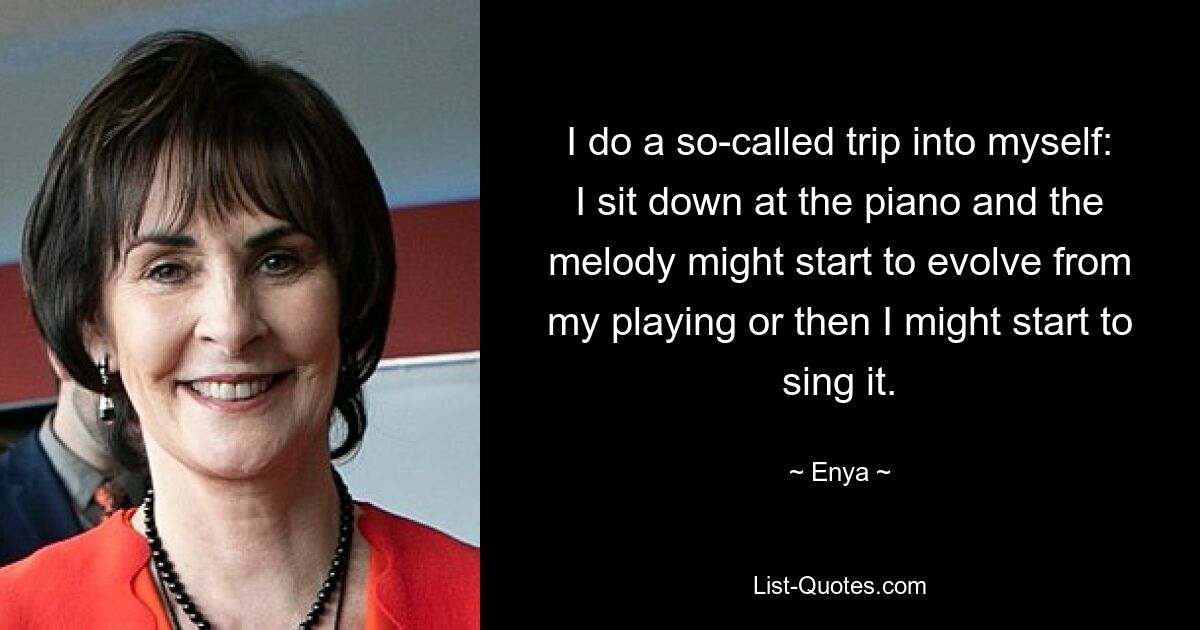 I do a so-called trip into myself: I sit down at the piano and the melody might start to evolve from my playing or then I might start to sing it.

~ Enya ~

List-Quotes.com